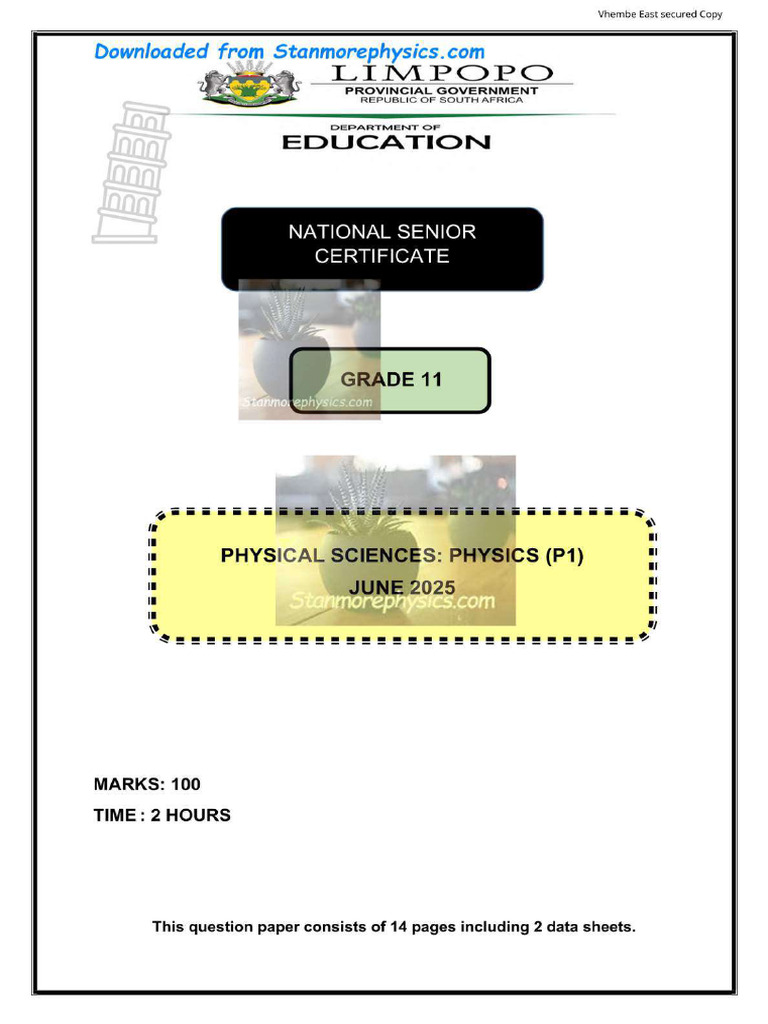 Vhembe East secured Copy

Downloaded from Stanmorephysics.com

LIMPOPO
PROVINCIAL GOVERNMENT
REPUBLIC OF SOUTH AFRICA

DEPARTMENT OF
EDUCATION

NATIONAL SENIOR CERTIFICATE

GRADE 11

Stanmorephysics.com

PHYSICAL SCIENCES: PHYSICS (P1)
JUNE 2025

Stanmorephysics.com

MARKS: 100

TIME : 2 HOURS

This question paper consists of 14 pages including 2 data sheets.